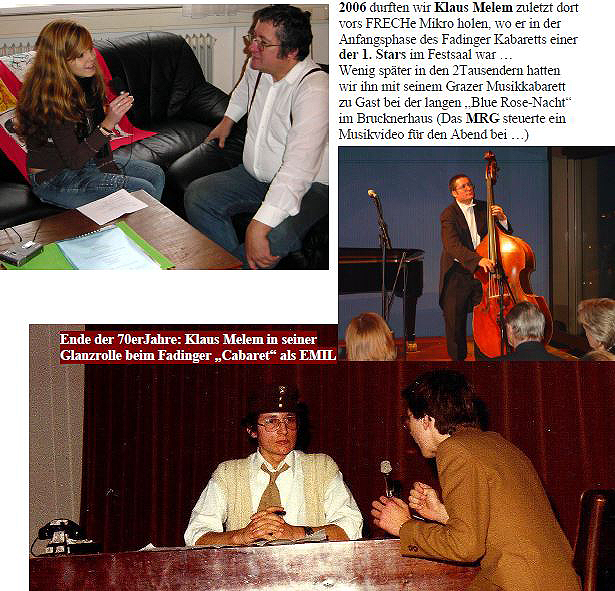 2006 durften wir Klaus Melem zuletzt dort vors FRECHe Mikro holen, wo er in der Anfangsphase des Fadinger Kabaretts einer der 1. Stars im Festsaal war …

Wenig später in den 2Tausendern hatten wir ihn mit seinem Grazer Musikkabarett zu Gast bei der langen „Blue Rose-Nacht“ im Brucknerhaus (Das MRG steuerte ein Musikvideo für den Abend bei …)

Ende der 70erJahre: Klaus Melem in seiner Glanzrolle beim Fadinger „Cabaret“ als EMIL